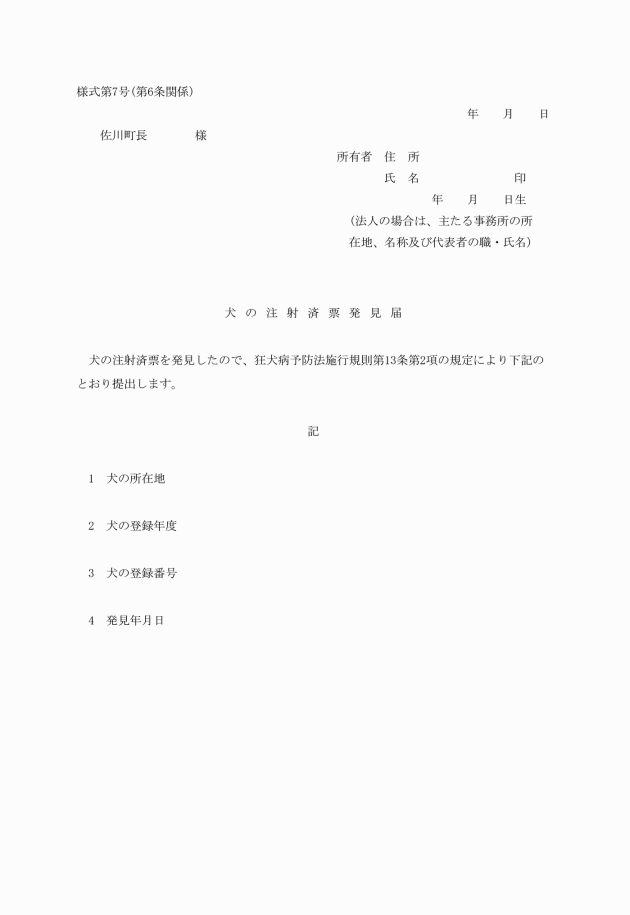 様式第7号(第6条関係)

年　月　日

佐川町長　　様

所有者　住　所
氏　名　　　　印
年　月　日生
(法人の場合は、主たる事務所の所在地、名称及び代表者の職・氏名)

犬の注射済票発見届

犬の注射済票を発見したので、狂犬病予防法施行規則第13条第2項の規定により下記のとおり提出します。

記

1　犬の所在地

2　犬の登録年度

3　犬の登録番号

4　発見年月日